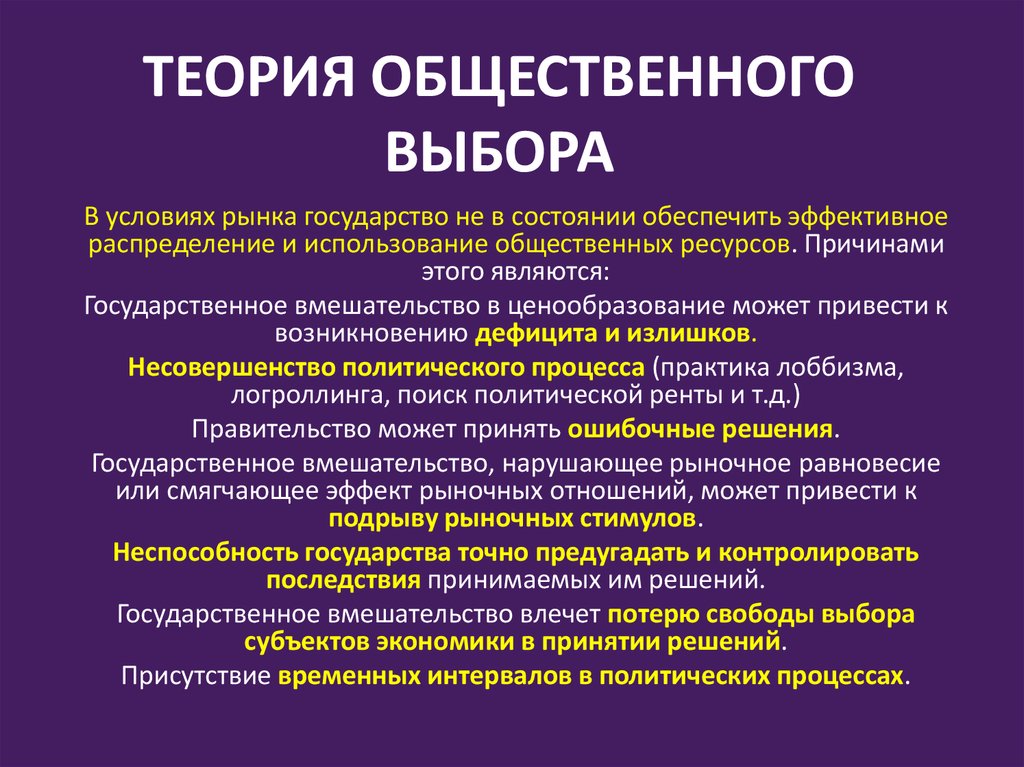 ТЕОРИЯ ОБЩЕСТВЕННОГО ВЫБОРА

В условиях рынка государство не в состоянии обеспечить эффективное распределение и использование общественных ресурсов. Причинами этого являются:

Государственное вмешательство в ценообразование может привести к возникновению дефицита и излишков.

Несовершенство политического процесса (практика лоббизма, логроллинга, поиск политической ренты и т.д.)

Правительство может принять ошибочные решения.

Государственное вмешательство, нарушающее рыночное равновесие или смягчающее эффект рыночных отношений, может привести к подрыву рыночных стимулов.

Неспособность государства точно предугадать и контролировать последствия принимаемых им решений.

Государственное вмешательство влечет потерю свободы выбора субъектов экономики в принятии решений.

Присутствие временных интервалов в политических процессах.